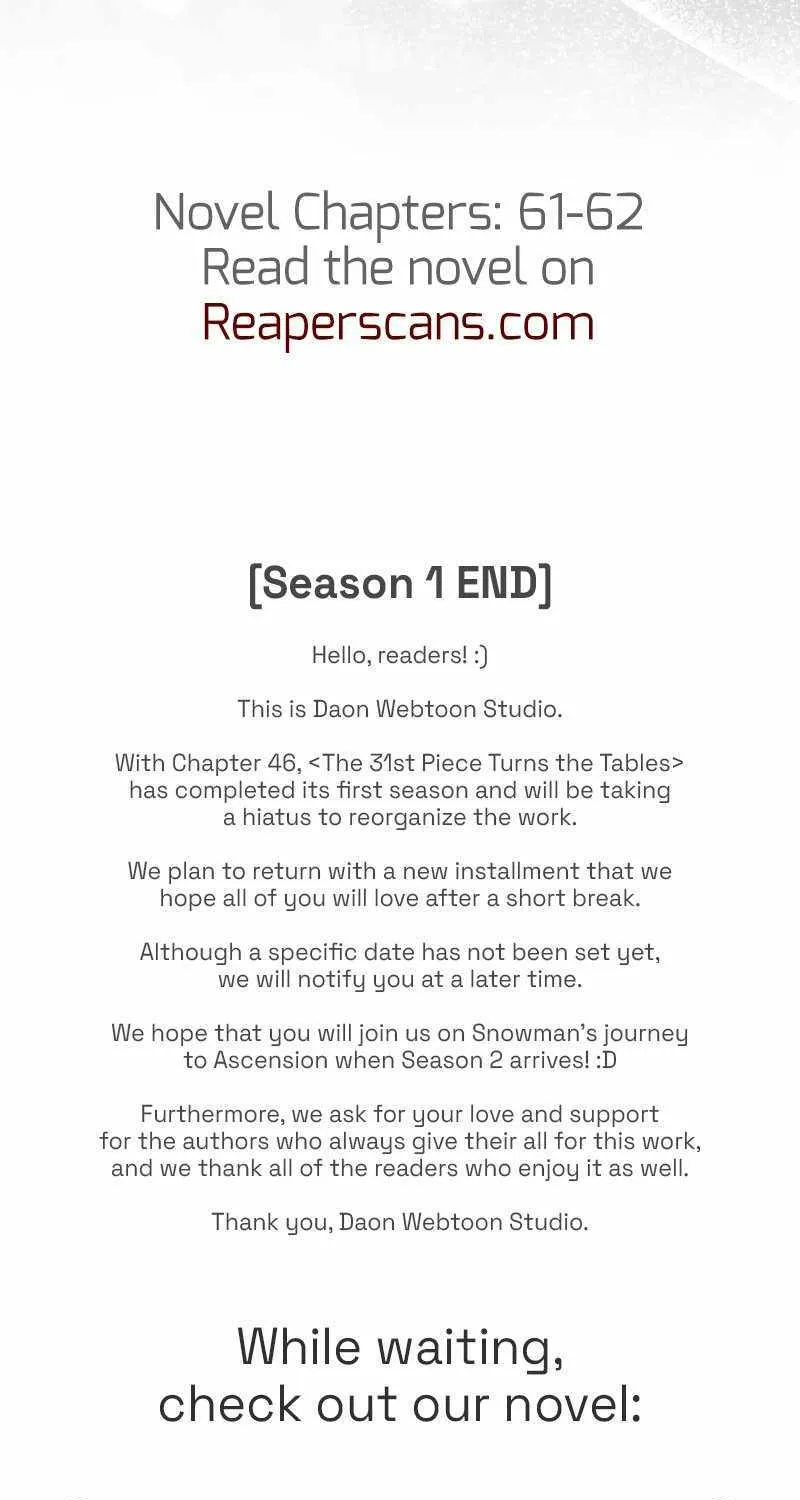 Novel Chapters: 61-62
Read the novel on
Reaperscans.com

[Season 1 END]

Hello, readers! :)

This is Daon Webtoon Studio.

With Chapter 46, <The 31st Piece Turns the Tables> has completed its first season and will be taking a hiatus to reorganize the work.

We plan to return with a new installment that we hope all of you will love after a short break.

Although a specific date has not been set yet, we will notify you at a later time.

We hope that you will join us on Snowman's journey to Ascension when Season 2 arrives! :D

Furthermore, we ask for your love and support for the authors who always give their all for this work, and we thank all of the readers who enjoy it as well.

Thank you, Daon Webtoon Studio.

While waiting,
check out our novel: